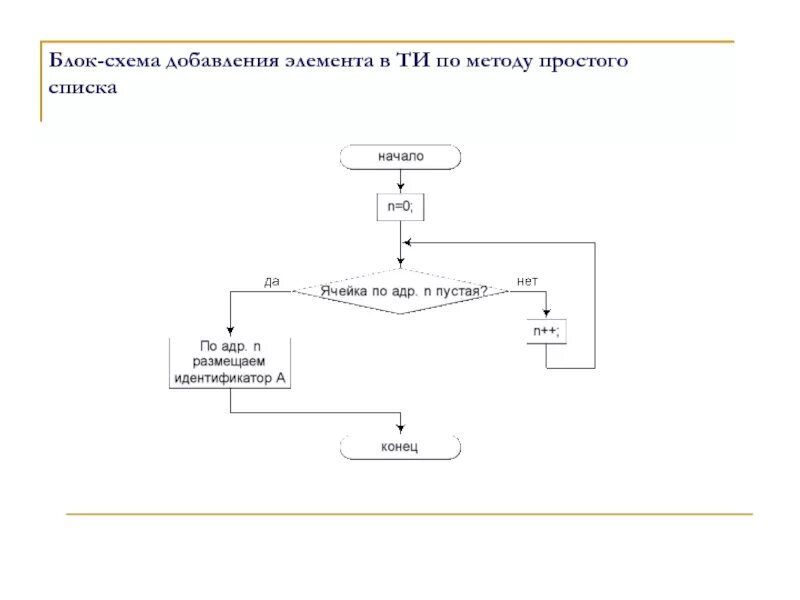 Блок-схема добавления элемента в ТИ по методу простого списка

начало

n=0;

да

Ячейка по адр. n пустая?

нет

n++;

По адр. n размещаем идентификатор А

конец